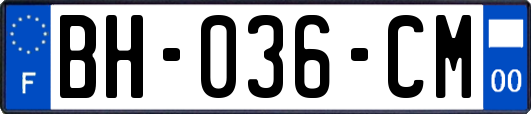 F

BH-036-CM

00